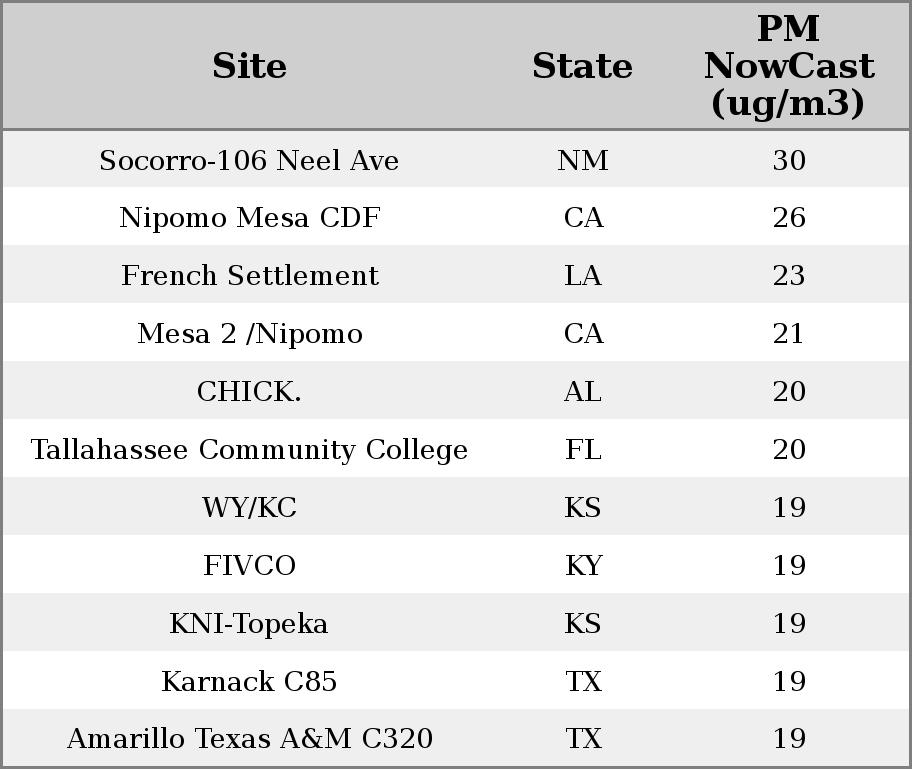 | Site | State | PM NowCast (ug/m3) |
|---|---|---|
| Socorro-106 Neel Ave | NM | 30 |
| Nipomo Mesa CDF | CA | 26 |
| French Settlement | LA | 23 |
| Mesa 2 /Nipomo | CA | 21 |
| CHICK. | AL | 20 |
| Tallahassee Community College | FL | 20 |
| WY/KC | KS | 19 |
| FIVCO | KY | 19 |
| KNI-Topeka | KS | 19 |
| Karnack C85 | TX | 19 |
| Amarillo Texas A&M C320 | TX | 19 |